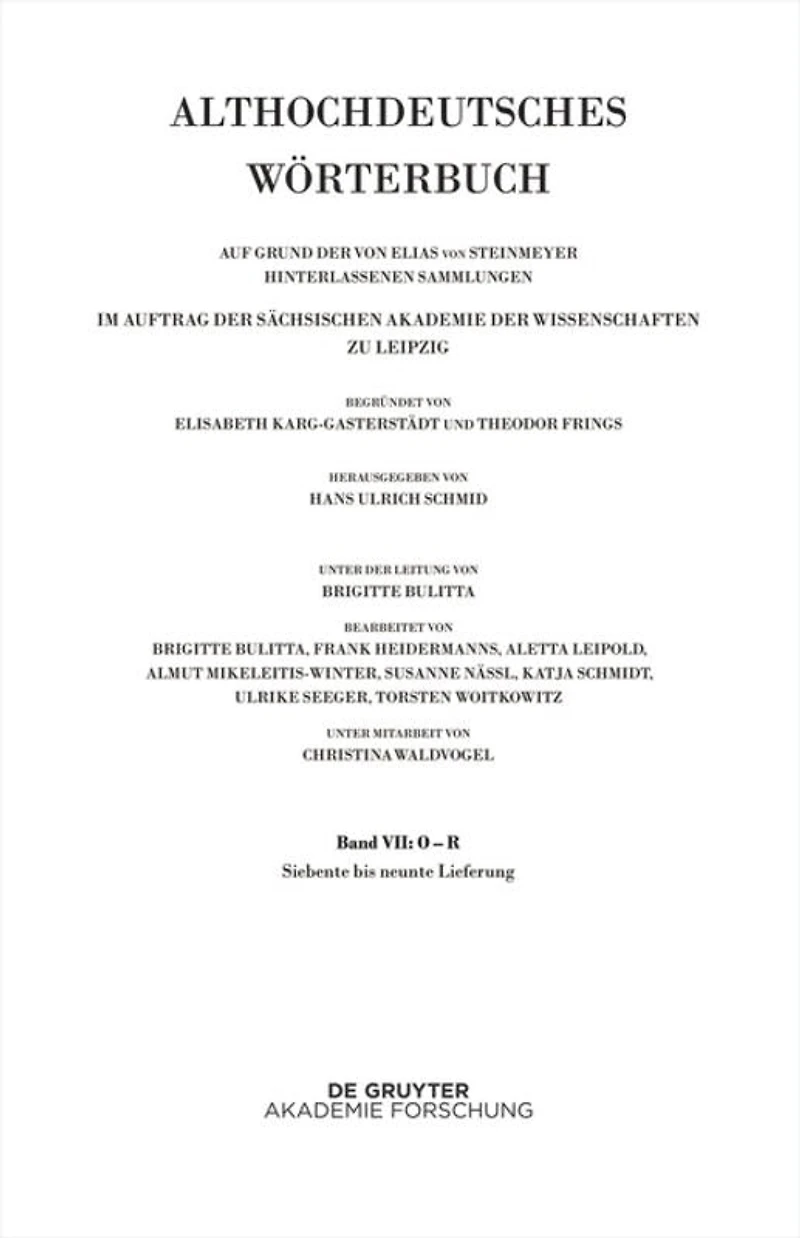 ALTHOCHDEUTSCHES WÖRTERBUCH

AUF GRUND DER VON ELIAS VON STEINMEYER HINTERLASSENEN SAMMLUNGEN

IM AUFTRAG DER SÄCHSISCHEN AKADEMIE DER WISSENSCHAFTEN ZU LEIPZIG

BEGRÜNDET VON
ELISABETH KARG-GASTERSTÄDT UND THEODOR FRINGS

HERAUSGEGEBEN VON
HANS ULRICH SCHMID

UNTER DER LEITUNG VON
BRIGITTE BULITTA

BEARBEITET VON
BRIGITTE BULITTA, FRANK HEIDERMANNS, ALETTA LEIPOLD, ALMUT MIKELEITIS-WINTER, SUSANNE NÄSSL, KATJA SCHMIDT, ULRIKE SEEGER, TORSTEN WOITKOWITZ

UNTER MITARBEIT VON
CHRISTINA WALDVOGEL

Band VII: O – R
Siebente bis neunte Lieferung

DE GRUYTER
AKADEMIE FORSCHUNG